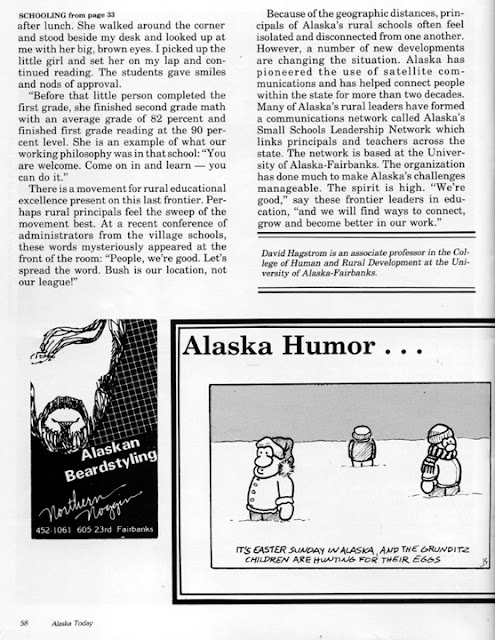 SCHOOLING from page 33
after lunch. She walked around the corner and stood beside my desk and looked up at me with her big, brown eyes. I picked up the little girl and set her on my lap and continued reading. The students gave smiles and nods of approval.

"Before that little person completed the first grade, she finished second grade math with an average grade of 82 percent and finished first grade reading at the 90 percent level. She is an example of what our working philosophy was in that school: "You are welcome. Come on in and learn — you can do it."

There is a movement for rural educational excellence present on this last frontier. Perhaps rural principals feel the sweep of the movement best. At a recent conference of administrators from the village schools, these words mysteriously appeared at the front of the room: "People, we're good. Let's spread the word. Bush is our location, not our league!"

Because of the geographic distances, principals of Alaska's rural schools often feel isolated and disconnected from one another. However, a number of new developments are changing the situation. Alaska has pioneered the use of satellite communications and has helped connect people within the state for more than two decades. Many of Alaska's rural leaders have formed a communications network called Alaska's Small Schools Leadership Network which links principals and teachers across the state. The network is based at the University of Alaska-Fairbanks. The organization has done much to make Alaska's challenges manageable. The spirit is high. "We're good," say these frontier leaders in education, "and we will find ways to connect, grow and become better in our work."

David Hagstrom is an associate professor in the College of Human and Rural Development at the University of Alaska-Fairbanks.

Alaskan Beardstyling
Northern Noggin
452-1061 605 23rd Fairbanks

Alaska Humor . . .

IT'S EASTER SUNDAY IN ALASKA, AND THE GRUNDITZ CHILDREN ARE HUNTING FOR THEIR EGGS

58 Alaska Today